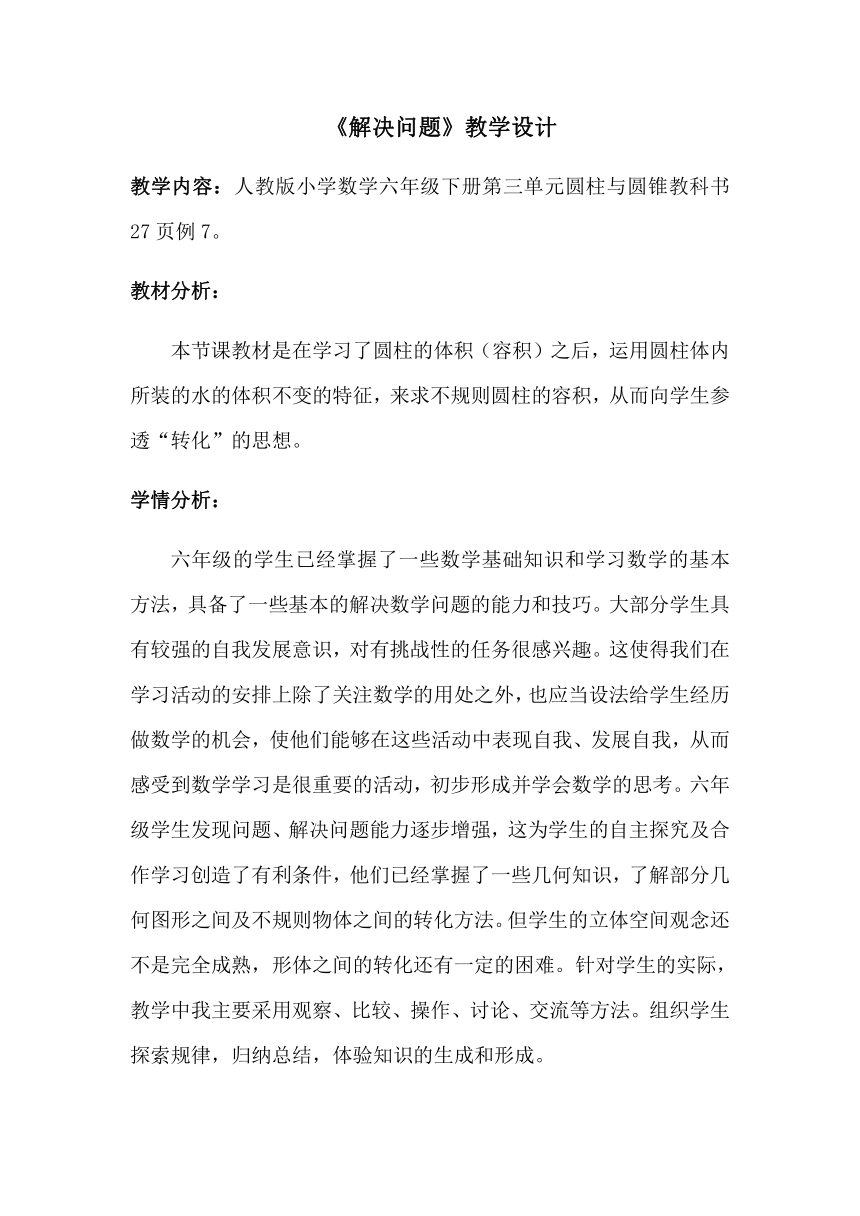 《解决问题》教学设计

教学内容：人教版小学数学六年级下册第三单元圆柱与圆锥教科书27页例7。

教材分析：

本节课教材是在学习了圆柱的体积（容积）之后，运用圆柱体内所装的水的体积不变的特征，来求不规则圆柱的容积，从而向学生参透“转化”的思想。

学情分析：

六年级的学生已经掌握了一些数学基础知识和学习数学的基本方法，具备了一些基本的解决数学问题的能力和技巧。大部分学生具有较强的自我发展意识，对有挑战性的任务很感兴趣。这使得我们在学习活动的安排上除了关注数学的用处之外，也应当设法给学生经历做数学的机会，使他们能够在这些活动中表现自我、发展自我，从而感受到数学学习是很重要的活动，初步形成并学会数学的思考。六年级学生发现问题、解决问题能力逐步增强，这为学生的自主探究及合作学习创造了有利条件，他们已经掌握了一些几何知识，了解部分几何图形之间及不规则物体之间的转化方法。但学生的立体空间观念还不是完全成熟，形体之间的转化还有一定的困难。针对学生的实际，教学中我主要采用观察、比较、操作、讨论、交流等方法。组织学生探索规律，归纳总结，体验知识的生成和形成。